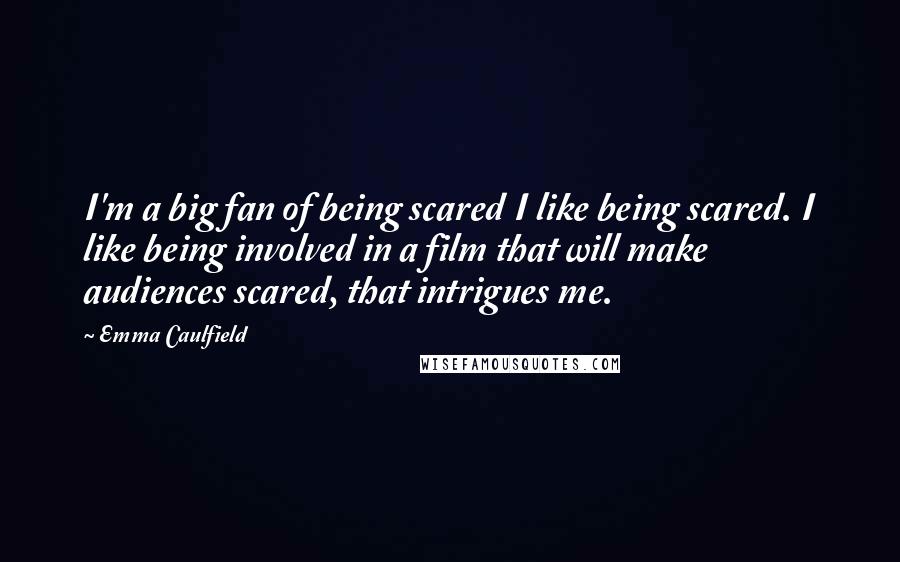 I'm a big fan of being scared I like being scared. I like being involved in a film that will make audiences scared, that intrigues me.

~ Emma Caulfield

WISEFAMOUSQUOTES.COM